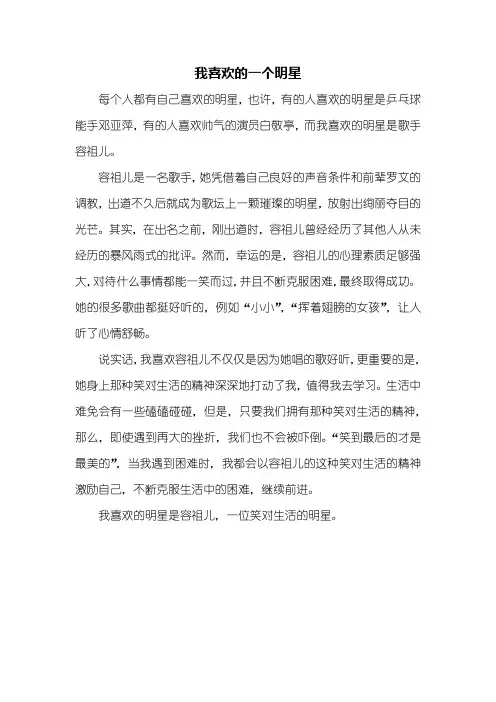 我喜欢的一个明星

每个人都有自己喜欢的明星，也许，有的人喜欢的明星是乒乓球能手邓亚萍，有的人喜欢帅气的演员白敬亭，而我喜欢的明星是歌手容祖儿。

容祖儿是一名歌手，她凭借着自己良好的声音条件和前辈罗文的调教，出道不久后就成为歌坛上一颗璀璨的明星，放射出绚丽夺目的光芒。其实，在出名之前，刚出道时，容祖儿曾经经历了其他人从未经历的暴风雨式的批评。然而，幸运的是，容祖儿的心理素质足够强大，对待什么事情都能一笑而过，并且不断克服困难，最终取得成功。她的很多歌曲都挺好听的，例如“小小”，“挥着翅膀的女孩”，让人听了心情舒畅。

说实话，我喜欢容祖儿不仅仅是因为她唱的歌好听，更重要的是，她身上那种笑对生活的精神深深地打动了我，值得我去学习。生活中难免会有一些磕磕碰碰，但是，只要我们拥有那种笑对生活的精神，那么，即使遇到再大的挫折，我们也不会被吓倒。“笑到最后的才是最美的”，当我遇到困难时，我都会以容祖儿的这种笑对生活的精神激励自己，不断克服生活中的困难，继续前进。

我喜欢的明星是容祖儿，一位笑对生活的明星。